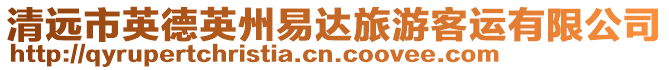 清远市英德英州易达旅游客运有限公司
http://qyrupertchristia.cn.coovee.com